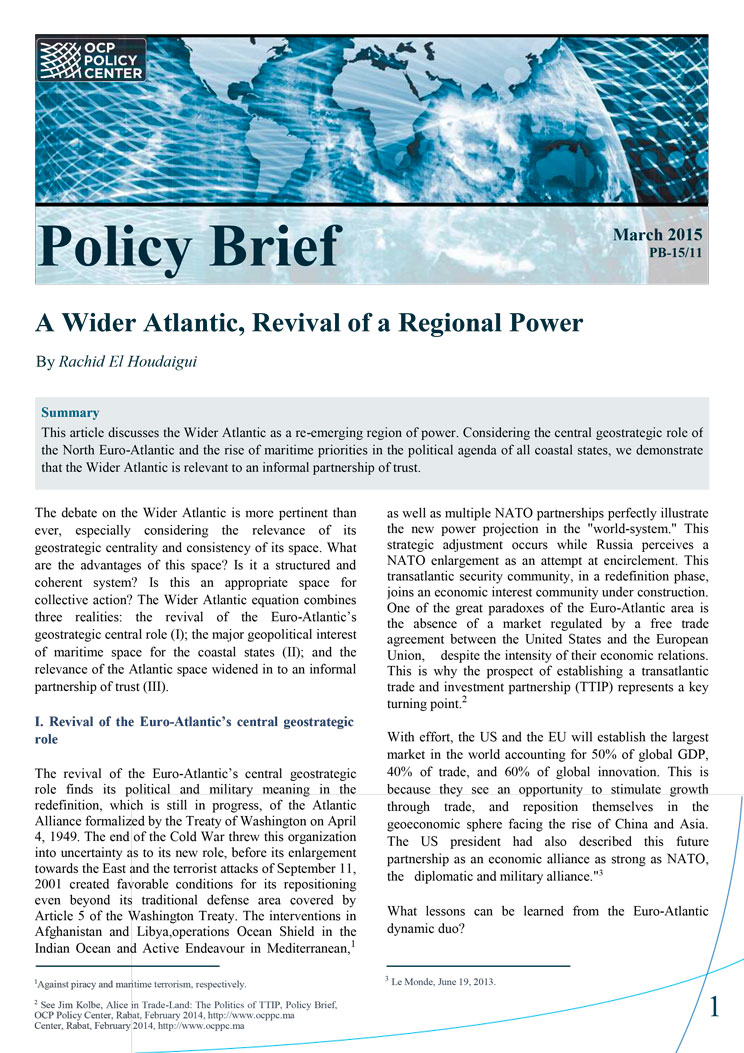 OCP POLICY CENTER

Policy Brief

March 2015
PB-15/11

A Wider Atlantic, Revival of a Regional Power

By Rachid El Houdaigui

Summary
This article discusses the Wider Atlantic as a re-emerging region of power. Considering the central geostrategic role of the North Euro-Atlantic and the rise of maritime priorities in the political agenda of all coastal states, we demonstrate that the Wider Atlantic is relevant to an informal partnership of trust.

The debate on the Wider Atlantic is more pertinent than ever, especially considering the relevance of its geostrategic centrality and consistency of its space. What are the advantages of this space? Is it a structured and coherent system? Is this an appropriate space for collective action? The Wider Atlantic equation combines three realities: the revival of the Euro-Atlantic's geostrategic central role (I); the major geopolitical interest of maritime space for the coastal states (II); and the relevance of the Atlantic space widened in to an informal partnership of trust (III).

I. Revival of the Euro-Atlantic's central geostrategic role

The revival of the Euro-Atlantic's central geostrategic role finds its political and military meaning in the redefinition, which is still in progress, of the Atlantic Alliance formalized by the Treaty of Washington on April 4, 1949. The end of the Cold War threw this organization into uncertainty as to its new role, before its enlargement towards the East and the terrorist attacks of September 11, 2001 created favorable conditions for its repositioning even beyond its traditional defense area covered by Article 5 of the Washington Treaty. The interventions in Afghanistan and Libya,operations Ocean Shield in the Indian Ocean and Active Endeavour in Mediterranean,$^1$

$^1$Against piracy and maritime terrorism, respectively.

$^2$ See Jim Kolbe, Alice in Trade-Land: The Politics of TTIP, Policy Brief, OCP Policy Center, Rabat, February 2014, http://www.ocppc.ma
Center, Rabat, February 2014, http://www.ocppc.ma

as well as multiple NATO partnerships perfectly illustrate the new power projection in the "world-system." This strategic adjustment occurs while Russia perceives a NATO enlargement as an attempt at encirclement. This transatlantic security community, in a redefinition phase, joins an economic interest community under construction. One of the great paradoxes of the Euro-Atlantic area is the absence of a market regulated by a free trade agreement between the United States and the European Union, despite the intensity of their economic relations. This is why the prospect of establishing a transatlantic trade and investment partnership (TTIP) represents a key turning point.$^2$

With effort, the US and the EU will establish the largest market in the world accounting for 50% of global GDP, 40% of trade, and 60% of global innovation. This is because they see an opportunity to stimulate growth through trade, and reposition themselves in the geoeconomic sphere facing the rise of China and Asia. The US president had also described this future partnership as an economic alliance as strong as NATO, the diplomatic and military alliance."$^3$

What lessons can be learned from the Euro-Atlantic dynamic duo?

$^3$ Le Monde, June 19, 2013.

1